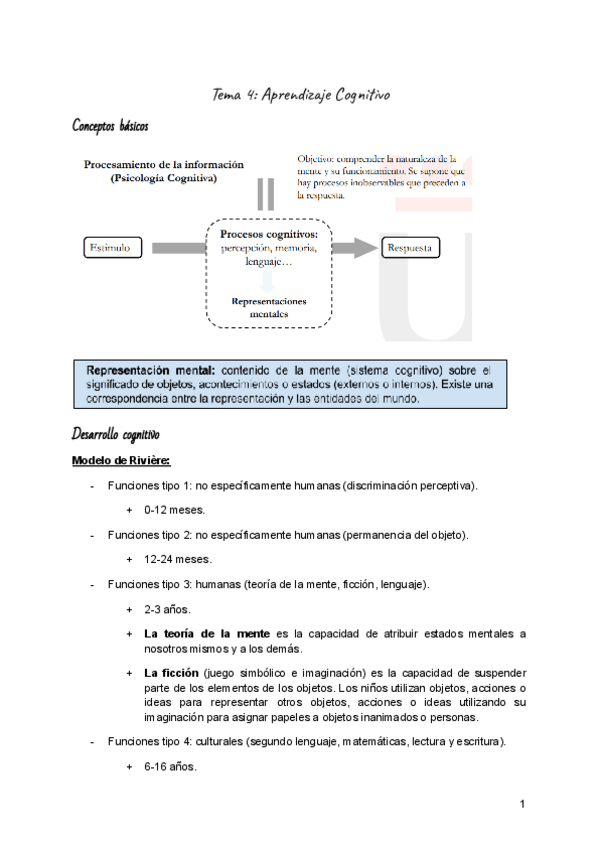 Tema 4: Aprendizaje Cognitivo

Conceptos básicos

Procesamiento de la información (Psicología Cognitiva)

Objetivo: comprender la naturaleza de la mente y su funcionamiento. Se supone que hay procesos inobservables que preceden a la respuesta.

Estímulo

Procesos cognitivos: percepción, memoria, lenguaje…

Representaciones mentales

Respuesta

Representación mental: contenido de la mente (sistema cognitivo) sobre el significado de objetos, acontecimientos o estados (externos o internos). Existe una correspondencia entre la representación y las entidades del mundo.

Desarrollo cognitivo

Modelo de Rivière:

- Funciones tipo 1: no específicamente humanas (discriminación perceptiva).
 + 0-12 meses.
- Funciones tipo 2: no específicamente humanas (permanencia del objeto).
 + 12-24 meses.
- Funciones tipo 3: humanas (teoría de la mente, ficción, lenguaje).
 + 2-3 años.
 + La teoría de la mente es la capacidad de atribuir estados mentales a nosotros mismos y a los demás.
 + La ficción (juego simbólico e imaginación) es la capacidad de suspender parte de los elementos de los objetos. Los niños utilizan objetos, acciones o ideas para representar otros objetos, acciones o ideas utilizando su imaginación para asignar papeles a objetos inanimados o personas.
- Funciones tipo 4: culturales (segundo lenguaje, matemáticas, lectura y escritura).
 + 6-16 años.

1